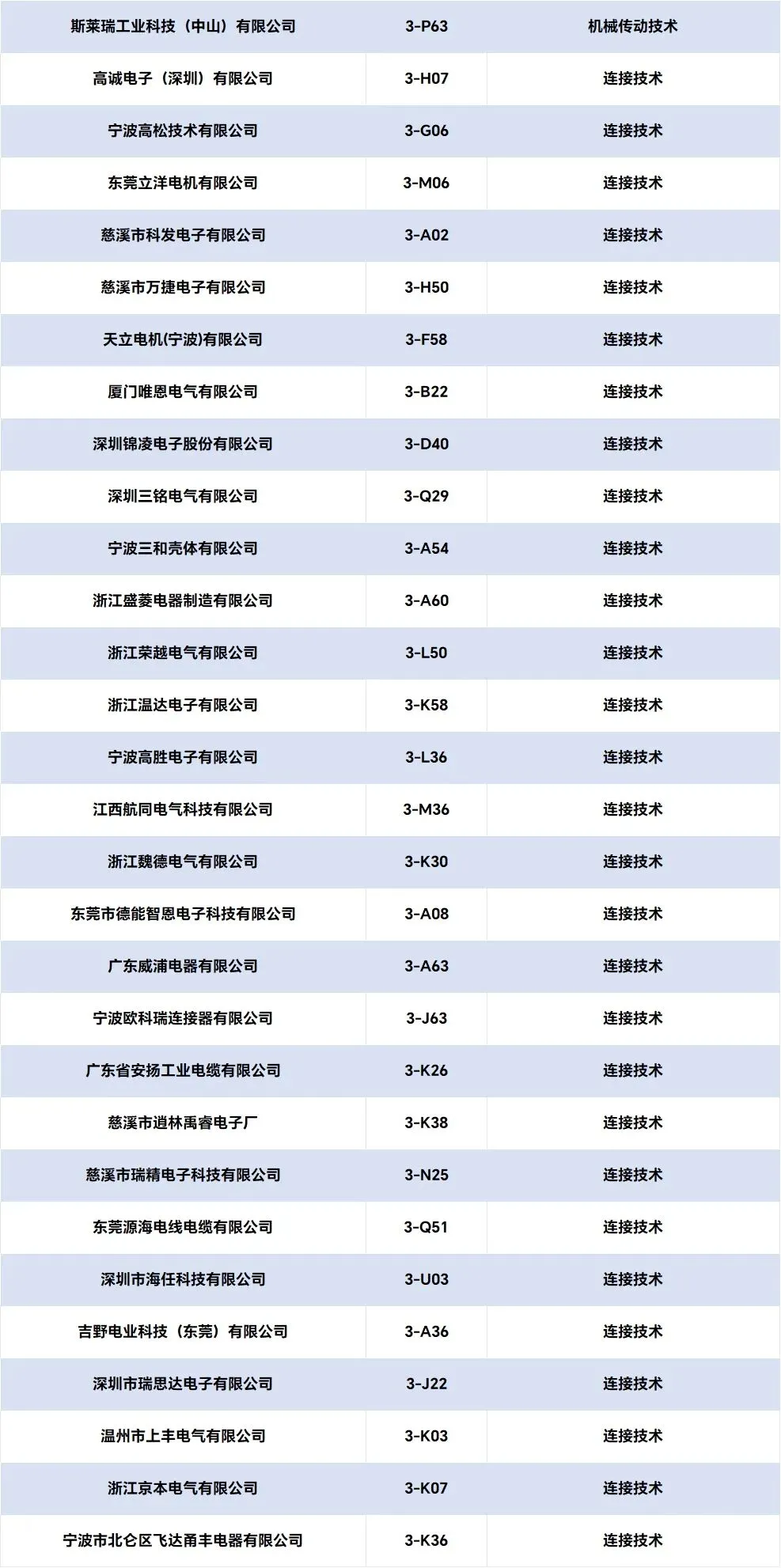 | 斯莱瑞工业科技（中山）有限公司 | 3-P63 | 机械传动技术 |
|---|---|---|
| 高诚电子（深圳）有限公司 | 3-H07 | 连接技术 |
| 宁波高松技术有限公司 | 3-G06 | 连接技术 |
| 东莞立洋电机有限公司 | 3-M06 | 连接技术 |
| 慈溪市科发电子有限公司 | 3-A02 | 连接技术 |
| 慈溪市万捷电子有限公司 | 3-H50 | 连接技术 |
| 天立电机(宁波)有限公司 | 3-F58 | 连接技术 |
| 厦门唯恩电气有限公司 | 3-B22 | 连接技术 |
| 深圳锦凌电子股份有限公司 | 3-D40 | 连接技术 |
| 深圳三铭电气有限公司 | 3-Q29 | 连接技术 |
| 宁波三和壳体有限公司 | 3-A54 | 连接技术 |
| 浙江盛菱电器制造有限公司 | 3-A60 | 连接技术 |
| 浙江荣越电气有限公司 | 3-L50 | 连接技术 |
| 浙江温达电子有限公司 | 3-K58 | 连接技术 |
| 宁波高胜电子有限公司 | 3-L36 | 连接技术 |
| 江西航同电气科技有限公司 | 3-M36 | 连接技术 |
| 浙江魏德电气有限公司 | 3-K30 | 连接技术 |
| 东莞市德能智恩电子科技有限公司 | 3-A08 | 连接技术 |
| 广东威浦电器有限公司 | 3-A63 | 连接技术 |
| 宁波欧科瑞连接器有限公司 | 3-J63 | 连接技术 |
| 广东省安扬工业电缆有限公司 | 3-K26 | 连接技术 |
| 慈溪市逍林禹睿电子厂 | 3-K38 | 连接技术 |
| 慈溪市瑞精电子科技有限公司 | 3-N25 | 连接技术 |
| 东莞源海电线电缆有限公司 | 3-Q51 | 连接技术 |
| 深圳市海任科技有限公司 | 3-U03 | 连接技术 |
| 吉野电业科技（东莞）有限公司 | 3-A36 | 连接技术 |
| 深圳市瑞思达电子有限公司 | 3-J22 | 连接技术 |
| 温州市上丰电气有限公司 | 3-K03 | 连接技术 |
| 浙江京本电气有限公司 | 3-K07 | 连接技术 |
| 宁波市北仑区飞达甬丰电器有限公司 | 3-K36 | 连接技术 |